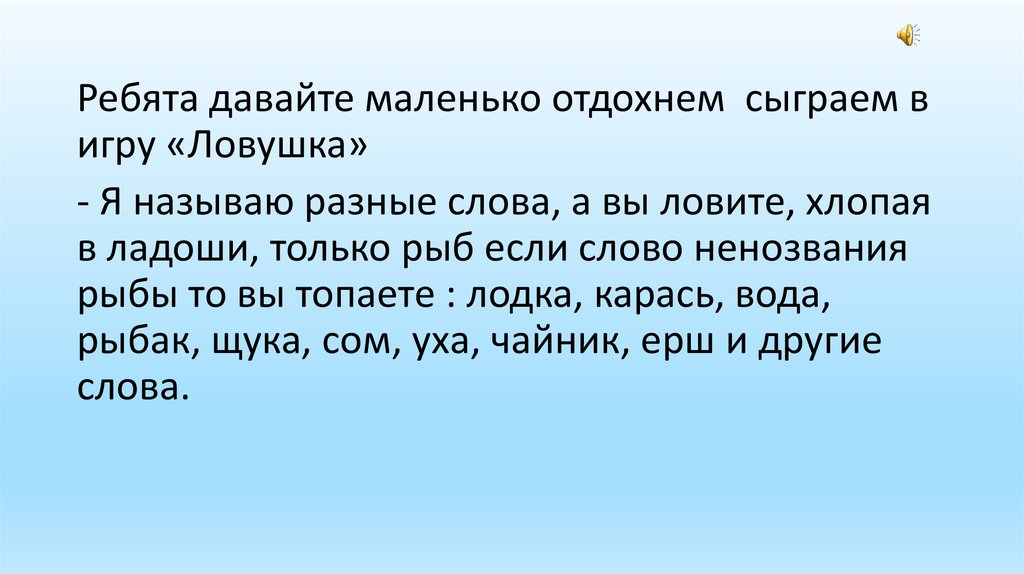 Ребята давайте маленько отдохнем  сыграем в игру «Ловушка»

- Я называю разные слова, а вы ловите, хлопая в ладоши, только рыб если слово ненозвания рыбы то вы топаете : лодка, карась, вода, рыбак, щука, сом, уха, чайник, ерш и другие слова.